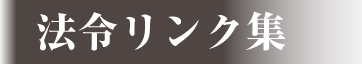 法令リンク集